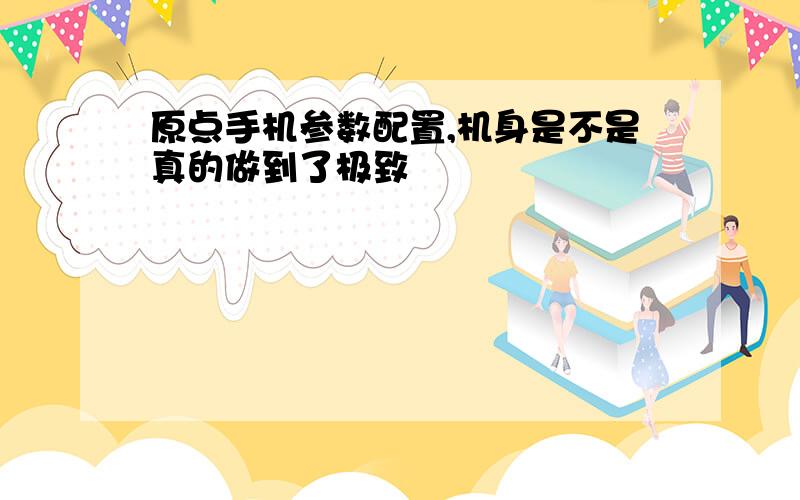 原点手机参数配置,机身是不是真的做到了极致